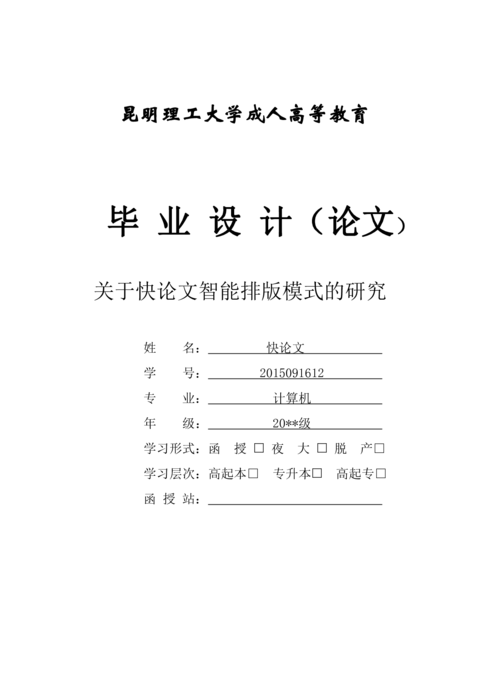 昆明理工大学成人高等教育

毕 业 设 计（论文）

关于快论文智能排版模式的研究

姓　　名：快论文
学　　号：2015091612
专　　业：计算机
年　　级：20**级
学习形式：函　授 □ 夜　大 □ 脱　产□
学习层次：高起本□　专升本□　高起专□
函 授 站：